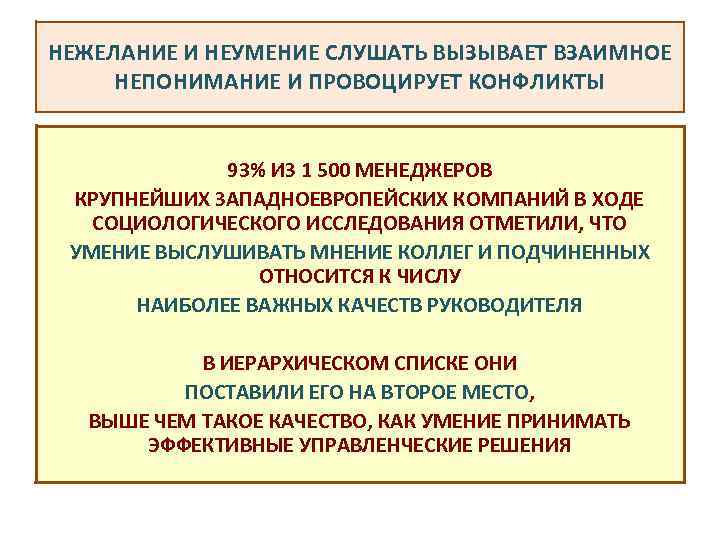 НЕЖЕЛАНИЕ И НЕУМЕНИЕ СЛУШАТЬ ВЫЗЫВАЕТ ВЗАИМНОЕ НЕПОНИМАНИЕ И ПРОВОЦИРУЕТ КОНФЛИКТЫ

93% ИЗ 1 500 МЕНЕДЖЕРОВ
КРУПНЕЙШИХ ЗАПАДНОЕВРОПЕЙСКИХ КОМПАНИЙ В ХОДЕ СОЦИОЛОГИЧЕСКОГО ИССЛЕДОВАНИЯ ОТМЕТИЛИ, ЧТО
УМЕНИЕ ВЫСЛУШИВАТЬ МНЕНИЕ КОЛЛЕГ И ПОДЧИНЕННЫХ
ОТНОСИТСЯ К ЧИСЛУ
НАИБОЛЕЕ ВАЖНЫХ КАЧЕСТВ РУКОВОДИТЕЛЯ

В ИЕРАРХИЧЕСКОМ СПИСКЕ ОНИ
ПОСТАВИЛИ ЕГО НА ВТОРОЕ МЕСТО,
ВЫШЕ ЧЕМ ТАКОЕ КАЧЕСТВО, КАК УМЕНИЕ ПРИНИМАТЬ ЭФФЕКТИВНЫЕ УПРАВЛЕНЧЕСКИЕ РЕШЕНИЯ